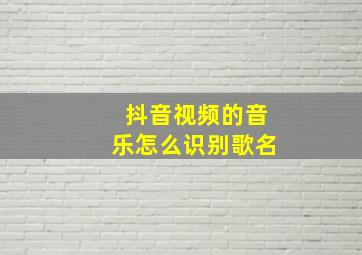 抖音视频的音乐怎么识别歌名